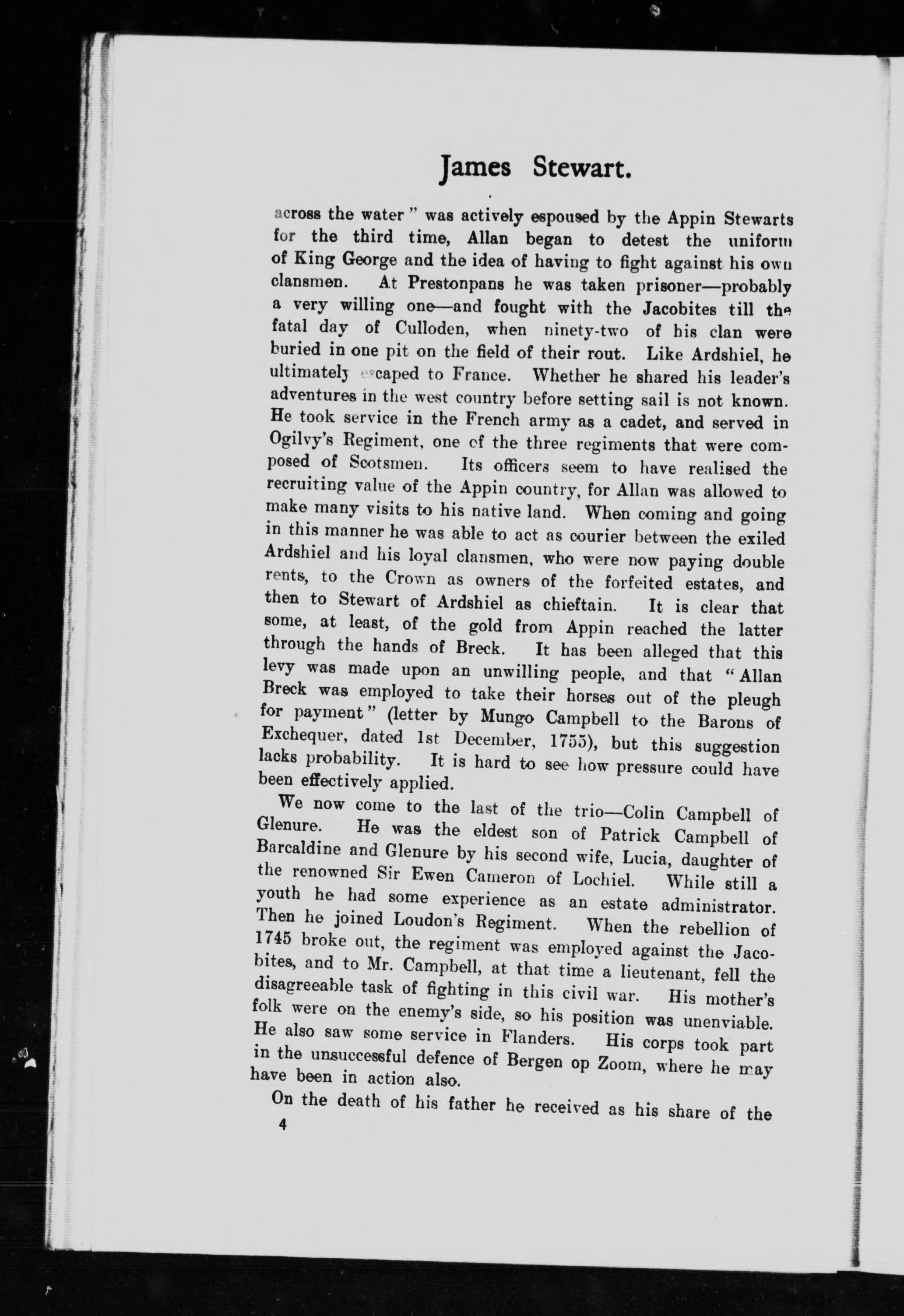 James Stewart.

across the water" was actively espoused by the Appin Stewarts for the third time, Allan began to detest the uniform of King George and the idea of having to fight against his own clansmen. At Prestonpans he was taken prisoner—probably a very willing one—and fought with the Jacobites till the fatal day of Culloden, when ninety-two of his clan were buried in one pit on the field of their rout. Like Ardshiel, he ultimately escaped to France. Whether he shared his leader's adventures in the west country before setting sail is not known. He took service in the French army as a cadet, and served in Ogilvy's Regiment, one of the three regiments that were composed of Scotsmen. Its officers seem to have realised the recruiting value of the Appin country, for Allan was allowed to make many visits to his native land. When coming and going in this manner he was able to act as courier between the exiled Ardshiel and his loyal clansmen, who were now paying double rents, to the Crown as owners of the forfeited estates, and then to Stewart of Ardshiel as chieftain. It is clear that some, at least, of the gold from Appin reached the latter through the hands of Breck. It has been alleged that this levy was made upon an unwilling people, and that "Allan Breck was employed to take their horses out of the pleugh for payment" (letter by Mungo Campbell to the Barons of Exchequer, dated 1st December, 1755), but this suggestion lacks probability. It is hard to see how pressure could have been effectively applied.

We now come to the last of the trio—Colin Campbell of Glenure. He was the eldest son of Patrick Campbell of Barcaldine and Glenure by his second wife, Lucia, daughter of the renowned Sir Ewen Cameron of Lochiel. While still a youth he had some experience as an estate administrator. Then he joined Loudon's Regiment. When the rebellion of 1745 broke out, the regiment was employed against the Jacobites, and to Mr. Campbell, at that time a lieutenant, fell the disagreeable task of fighting in this civil war. His mother's folk were on the enemy's side, so his position was unenviable. He also saw some service in Flanders. His corps took part in the unsuccessful defence of Bergen op Zoom, where he may have been in action also.

On the death of his father he received as his share of the

4